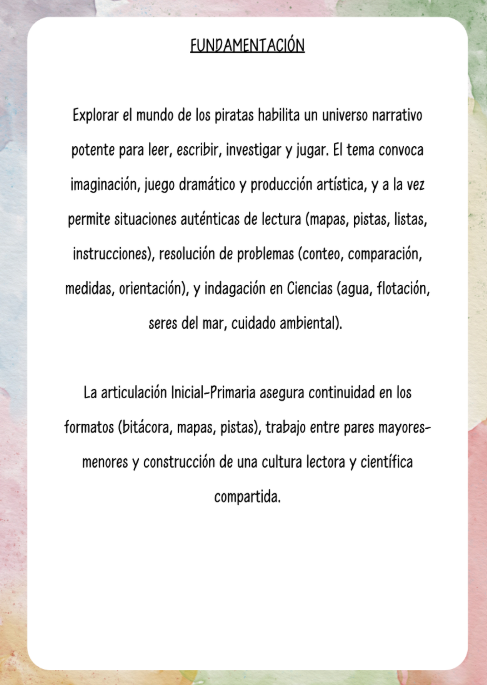 FUNDAMENTACIÓN

Explorar el mundo de los piratas habilita un universo narrativo potente para leer, escribir, investigar y jugar. El tema convoca imaginación, juego dramático y producción artística, y a la vez permite situaciones auténticas de lectura (mapas, pistas, listas, instrucciones), resolución de problemas (conteo, comparación, medidas, orientación), y indagación en Ciencias (agua, flotación, seres del mar, cuidado ambiental).

La articulación Inicial-Primaria asegura continuidad en los formatos (bitácora, mapas, pistas), trabajo entre pares mayores-menores y construcción de una cultura lectora y científica compartida.